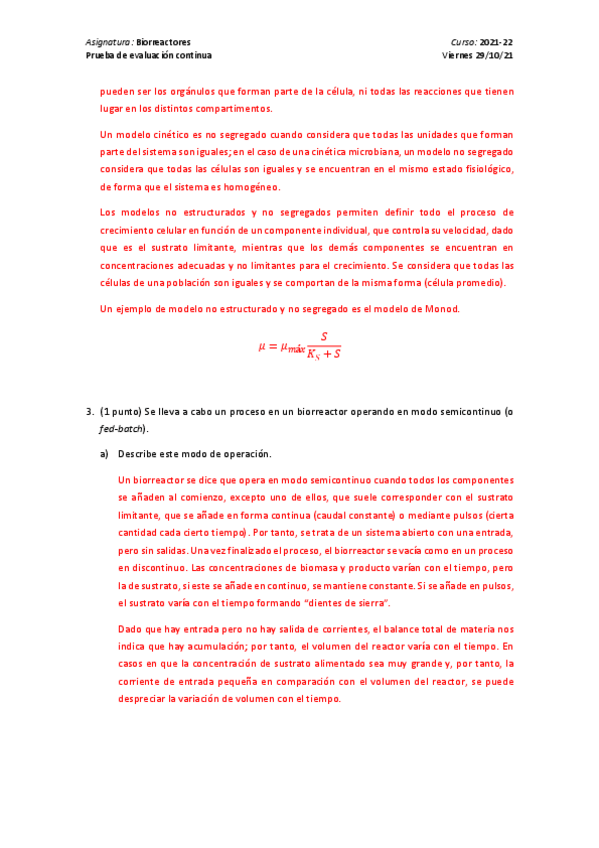 Asignatura: Biorreactores
Prueba de evaluación continua

Curso: 2021-22
Viernes 29/10/21

pueden ser los orgánulos que forman parte de la célula, ni todas las reacciones que tienen lugar en los distintos compartimentos.

Un modelo cinético es no segregado cuando considera que todas las unidades que forman parte del sistema son iguales; en el caso de una cinética microbiana, un modelo no segregado considera que todas las células son iguales y se encuentran en el mismo estado fisiológico, de forma que el sistema es homogéneo.

Los modelos no estructurados y no segregados permiten definir todo el proceso de crecimiento celular en función de un componente individual, que controla su velocidad, dado que es el sustrato limitante, mientras que los demás componentes se encuentran en concentraciones adecuadas y no limitantes para el crecimiento. Se considera que todas las células de una población son iguales y se comportan de la misma forma (célula promedio).

Un ejemplo de modelo no estructurado y no segregado es el modelo de Monod.

$\mu = \mu_{máx} \frac{S}{K_S + S}$

3. (1 punto) Se lleva a cabo un proceso en un biorreactor operando en modo semicontinuo (o fed-batch).

a) Describe este modo de operación.

Un biorreactor se dice que opera en modo semicontinuo cuando todos los componentes se añaden al comienzo, excepto uno de ellos, que suele corresponder con el sustrato limitante, que se añade en forma continua (caudal constante) o mediante pulsos (cierta cantidad cada cierto tiempo). Por tanto, se trata de un sistema abierto con una entrada, pero sin salidas. Una vez finalizado el proceso, el biorreactor se vacía como en un proceso en discontinuo. Las concentraciones de biomasa y producto varían con el tiempo, pero la de sustrato, si este se añade en continuo, se mantiene constante. Si se añade en pulsos, el sustrato varía con el tiempo formando "dientes de sierra".

Dado que hay entrada pero no hay salida de corrientes, el balance total de materia nos indica que hay acumulación; por tanto, el volumen del reactor varía con el tiempo. En casos en que la concentración de sustrato alimentado sea muy grande y, por tanto, la corriente de entrada pequeña en comparación con el volumen del reactor, se puede despreciar la variación de volumen con el tiempo.